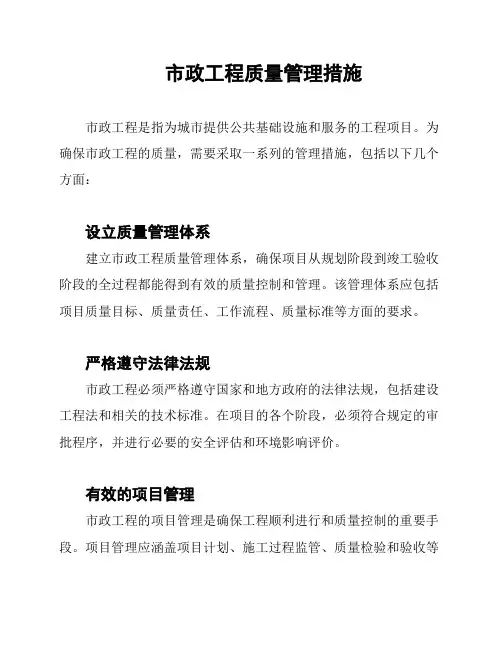 市政工程质量管理措施

市政工程是指为城市提供公共基础设施和服务的工程项目。为确保市政工程的质量，需要采取一系列的管理措施，包括以下几个方面：

设立质量管理体系

建立市政工程质量管理体系，确保项目从规划阶段到竣工验收阶段的全过程都能得到有效的质量控制和管理。该管理体系应包括项目质量目标、质量责任、工作流程、质量标准等方面的要求。

严格遵守法律法规

市政工程必须严格遵守国家和地方政府的法律法规，包括建设工程法和相关的技术标准。在项目的各个阶段，必须符合规定的审批程序，并进行必要的安全评估和环境影响评价。

有效的项目管理

市政工程的项目管理是确保工程顺利进行和质量控制的重要手段。项目管理应涵盖项目计划、施工过程监管、质量检验和验收等